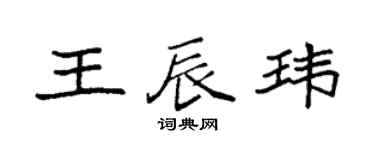 王辰玮

词典网